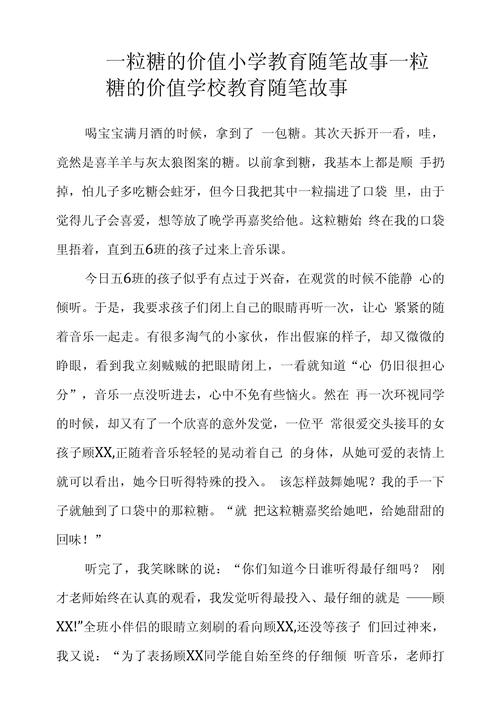 一粒糖的价值小学教育随笔故事一粒糖的价值学校教育随笔故事

喝宝宝满月酒的时候，拿到了 一包糖。其次天拆开一看，哇，竟然是喜羊羊与灰太狼图案的糖。以前拿到糖，我基本上都是顺 手扔掉，怕儿子多吃糖会蛀牙，但今日我把其中一粒揣进了口袋 里，由于觉得儿子会喜爱，想等放了晚学再嘉奖给他。这粒糖始 终在我的口袋里捂着，直到五6班的孩子过来上音乐课。

今日五6班的孩子似乎有点过于兴奋，在观赏的时候不能静 心的倾听。于是，我要求孩子们闭上自己的眼睛再听一次，让心 紧紧的随着音乐一起走。有很多淘气的小家伙，作出假寐的样子，却又微微的睁眼，看到我立刻贼贼的把眼睛闭上，一看就知道“心 仍旧很担心分”，音乐一点没听进去，心中不免有些恼火。然在 再一次环视同学的时候，却又有了一个欣喜的意外发觉，一位平 常很爱交头接耳的女孩子顾XX,正随着音乐轻轻的晃动着自己 的身体，从她可爱的表情上就可以看出，她今日听得特殊的投入。 该怎样鼓舞她呢？我的手一下子就触到了口袋中的那粒糖。“就 把这粒糖嘉奖给她吧，给她甜甜的回味！”

听完了，我笑眯眯的说：“你们知道今日谁听得最仔细吗？ 刚才老师始终在认真的观看，我发觉听得最投入、最仔细的就是 ——顾XX!”全班小伴侣的眼睛立刻刷的看向顾XX,还没等孩子 们回过神来，我又说：“为了表扬顾XX同学能自始至终的仔细倾 听音乐，老师打